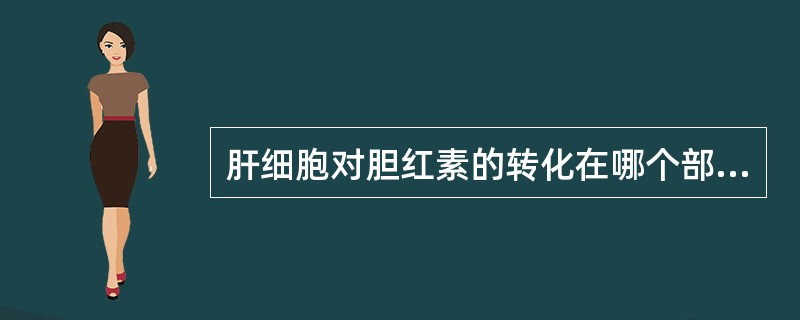 肝细胞对胆红素的转化在哪个部...